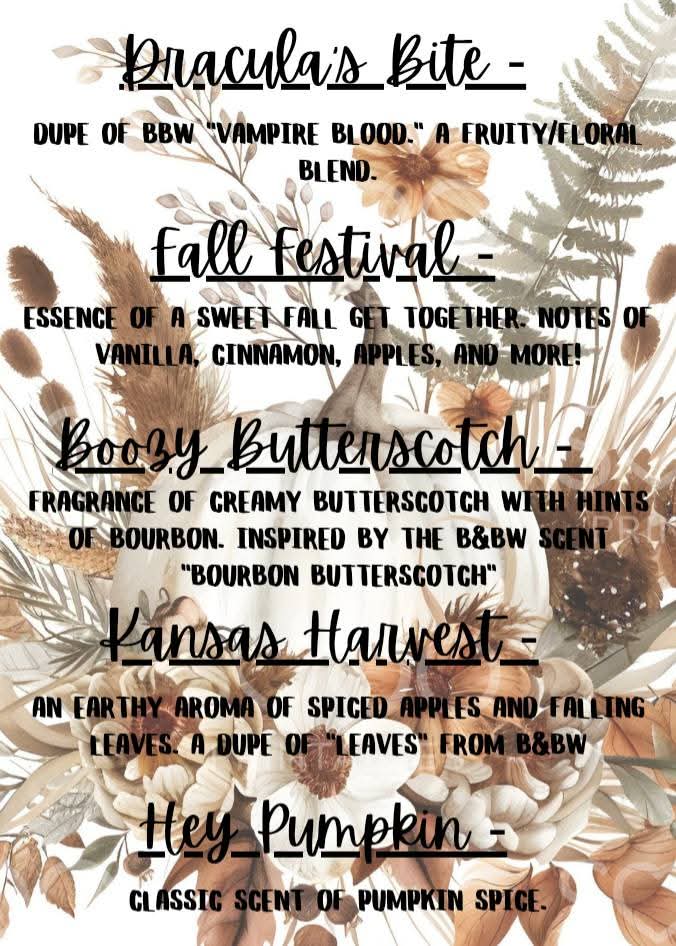 Dracula's Bite -

DUPE OF BBW "VAMPIRE BLOOD." A FRUITY/FLORAL BLEND.

Fall Festival -

ESSENCE OF A SWEET FALL GET TOGETHER. NOTES OF VANILLA, CINNAMON, APPLES, AND MORE!

Boozy Butterscotch -

FRAGRANCE OF CREAMY BUTTERSCOTCH WITH HINTS OF BOURBON. INSPIRED BY THE B&BW SCENT "BOURBON BUTTERSCOTCH"

Kansas Harvest -

AN EARTHY AROMA OF SPICED APPLES AND FALLING LEAVES. A DUPE OF "LEAVES" FROM B&BW

Hey Pumpkin -

CLASSIC SCENT OF PUMPKIN SPICE.